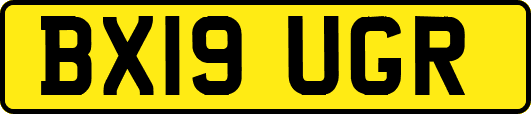 BX19 UGR